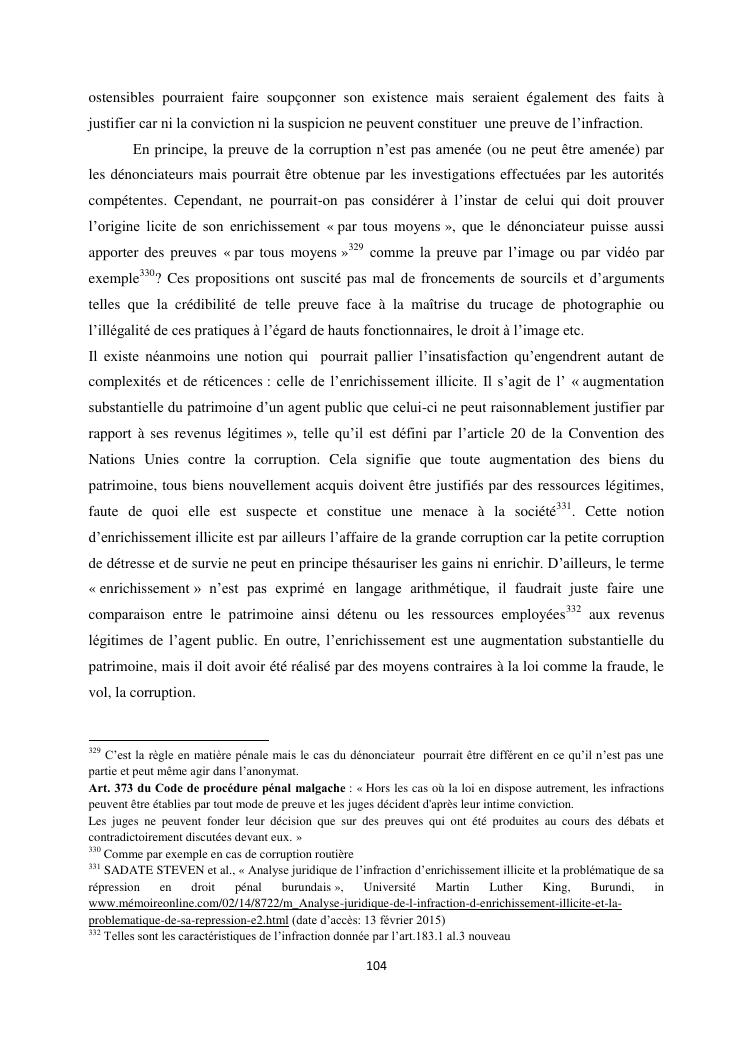 ostensibles pourraient faire soupçonner son existence mais seraient également des faits à justifier car ni la conviction ni la suspicion ne peuvent constituer une preuve de l'infraction.

En principe, la preuve de la corruption n'est pas amenée (ou ne peut être amenée) par les dénonciateurs mais pourrait être obtenue par les investigations effectuées par les autorités compétentes. Cependant, ne pourrait-on pas considérer à l'instar de celui qui doit prouver l'origine licite de son enrichissement « par tous moyens », que le dénonciateur puisse aussi apporter des preuves « par tous moyens »$^{329}$ comme la preuve par l'image ou par vidéo par exemple$^{330}$? Ces propositions ont suscité pas mal de froncements de sourcils et d'arguments telles que la crédibilité de telle preuve face à la maîtrise du trucage de photographie ou l'illégalité de ces pratiques à l'égard de hauts fonctionnaires, le droit à l'image etc.

Il existe néanmoins une notion qui pourrait pallier l'insatisfaction qu'engendrent autant de complexités et de réticences : celle de l'enrichissement illicite. Il s'agit de l' « augmentation substantielle du patrimoine d'un agent public que celui-ci ne peut raisonnablement justifier par rapport à ses revenus légitimes », telle qu'il est défini par l'article 20 de la Convention des Nations Unies contre la corruption. Cela signifie que toute augmentation des biens du patrimoine, tous biens nouvellement acquis doivent être justifiés par des ressources légitimes, faute de quoi elle est suspecte et constitue une menace à la société$^{331}$. Cette notion d'enrichissement illicite est par ailleurs l'affaire de la grande corruption car la petite corruption de détresse et de survie ne peut en principe thésauriser les gains ni enrichir. D'ailleurs, le terme « enrichissement » n'est pas exprimé en langage arithmétique, il faudrait juste faire une comparaison entre le patrimoine ainsi détenu ou les ressources employées$^{332}$ aux revenus légitimes de l'agent public. En outre, l'enrichissement est une augmentation substantielle du patrimoine, mais il doit avoir été réalisé par des moyens contraires à la loi comme la fraude, le vol, la corruption.

$^{329}$ C'est la règle en matière pénale mais le cas du dénonciateur pourrait être différent en ce qu'il n'est pas une partie et peut même agir dans l'anonymat.
Art. 373 du Code de procédure pénal malgache : « Hors les cas où la loi en dispose autrement, les infractions peuvent être établies par tout mode de preuve et les juges décident d'après leur intime conviction.
Les juges ne peuvent fonder leur décision que sur des preuves qui ont été produites au cours des débats et contradictoirement discutées devant eux. »
$^{330}$ Comme par exemple en cas de corruption routière
$^{331}$ SADATE STEVEN et al., « Analyse juridique de l'infraction d'enrichissement illicite et la problématique de sa répression en droit pénal burundais », Université Martin Luther King, Burundi, in www.mémoireonline.com/02/14/8722/m_Analyse-juridique-de-l-infraction-d-enrichissement-illicite-et-la-problematique-de-sa-repression-e2.html (date d'accès: 13 février 2015)
$^{332}$ Telles sont les caractéristiques de l'infraction donnée par l'art.183.1 al.3 nouveau

104